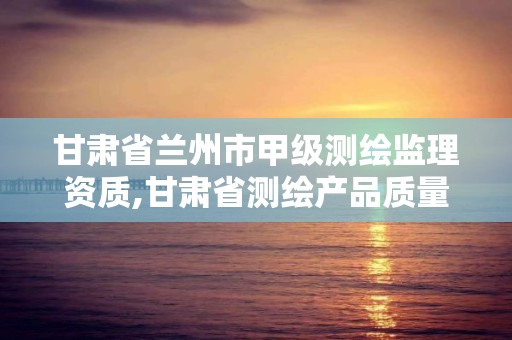 甘肃省兰州市甲级测绘监理资质,甘肃省测绘产品质量